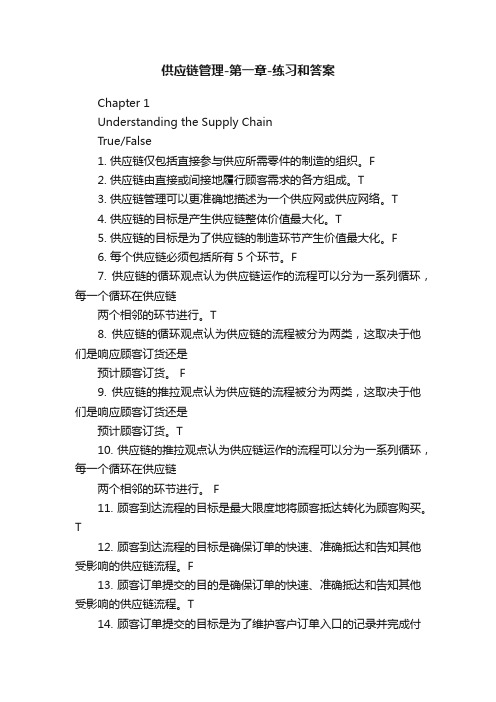 供应链管理-第一章-练习和答案

Chapter 1

Understanding the Supply Chain

True/False

1. 供应链仅包括直接参与供应所需零件的制造的组织。F

2. 供应链由直接或间接地履行顾客需求的各方组成。T

3. 供应链管理可以更准确地描述为一个供应网或供应网络。T

4. 供应链的目标是产生供应链整体价值最大化。T

5. 供应链的目标是为了供应链的制造环节产生价值最大化。F

6. 每个供应链必须包括所有 5 个环节。F

7. 供应链的循环观点认为供应链运作的流程可以分为一系列循环，每一个循环在供应链

两个相邻的环节进行。T

8. 供应链的循环观点认为供应链的流程被分为两类，这取决于他们是响应顾客订货还是

预计顾客订货。 F

9. 供应链的推拉观点认为供应链的流程被分为两类，这取决于他们是响应顾客订货还是

预计顾客订货。T

10. 供应链的推拉观点认为供应链运作的流程可以分为一系列循环，每一个循环在供应链

两个相邻的环节进行。 F

11. 顾客到达流程的目标是最大限度地将顾客抵达转化为顾客购买。T

12. 顾客到达流程的目标是确保订单的快速、准确抵达和告知其他受影响的供应链流程。F

13. 顾客订单提交的目的是确保订单的快速、准确抵达和告知其他受影响的供应链流程。T

14. 顾客订单提交的目标是为了维护客户订单入口的记录并完成付